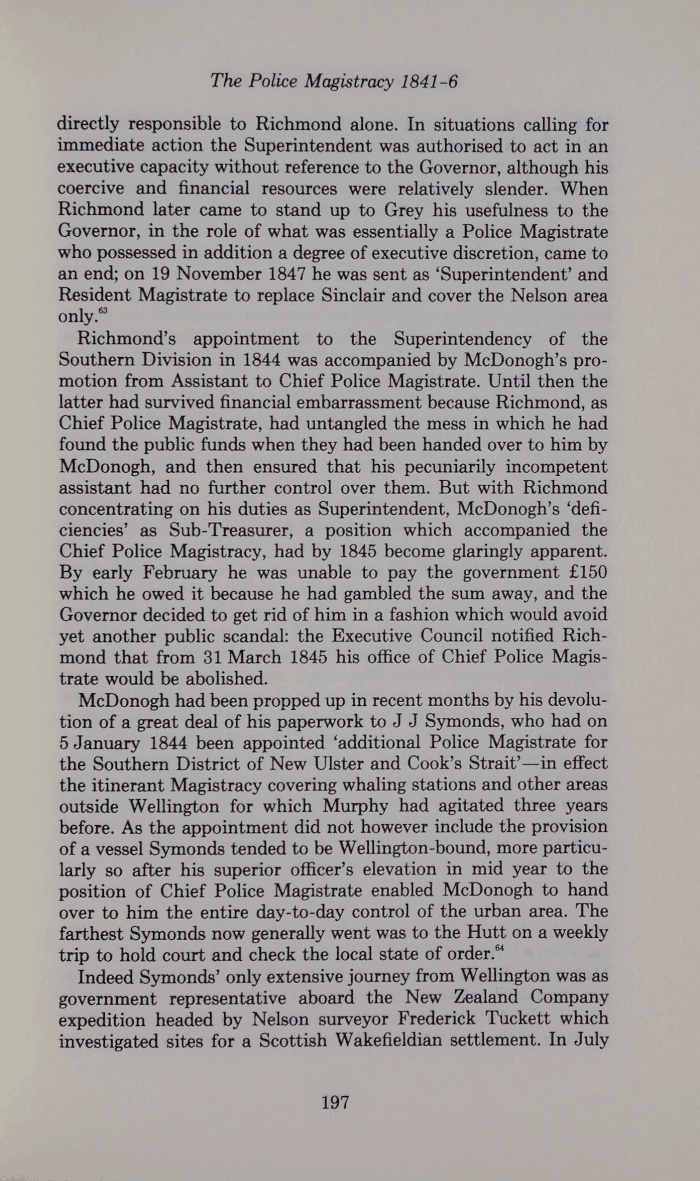 The Police Magistracy 1841-6

directly responsible to Richmond alone. In situations calling for immediate action the Superintendent was authorised to act in an executive capacity without reference to the Governor, although his coercive and financial resources were relatively slender. When Richmond later came to stand up to Grey his usefulness to the Governor, in the role of what was essentially a Police Magistrate who possessed in addition a degree of executive discretion, came to an end; on 19 November 1847 he was sent as 'Superintendent' and Resident Magistrate to replace Sinclair and cover the Nelson area only.$^{63}$

Richmond's appointment to the Superintendency of the Southern Division in 1844 was accompanied by McDonogh's promotion from Assistant to Chief Police Magistrate. Until then the latter had survived financial embarrassment because Richmond, as Chief Police Magistrate, had untangled the mess in which he had found the public funds when they had been handed over to him by McDonogh, and then ensured that his pecuniarily incompetent assistant had no further control over them. But with Richmond concentrating on his duties as Superintendent, McDonogh's 'deficiencies' as Sub-Treasurer, a position which accompanied the Chief Police Magistracy, had by 1845 become glaringly apparent. By early February he was unable to pay the government £150 which he owed it because he had gambled the sum away, and the Governor decided to get rid of him in a fashion which would avoid yet another public scandal: the Executive Council notified Richmond that from 31 March 1845 his office of Chief Police Magistrate would be abolished.

McDonogh had been propped up in recent months by his devolution of a great deal of his paperwork to J J Symonds, who had on 5 January 1844 been appointed 'additional Police Magistrate for the Southern District of New Ulster and Cook's Strait'—in effect the itinerant Magistracy covering whaling stations and other areas outside Wellington for which Murphy had agitated three years before. As the appointment did not however include the provision of a vessel Symonds tended to be Wellington-bound, more particularly so after his superior officer's elevation in mid year to the position of Chief Police Magistrate enabled McDonogh to hand over to him the entire day-to-day control of the urban area. The farthest Symonds now generally went was to the Hutt on a weekly trip to hold court and check the local state of order.$^{64}$

Indeed Symonds' only extensive journey from Wellington was as government representative aboard the New Zealand Company expedition headed by Nelson surveyor Frederick Tuckett which investigated sites for a Scottish Wakefieldian settlement. In July

197